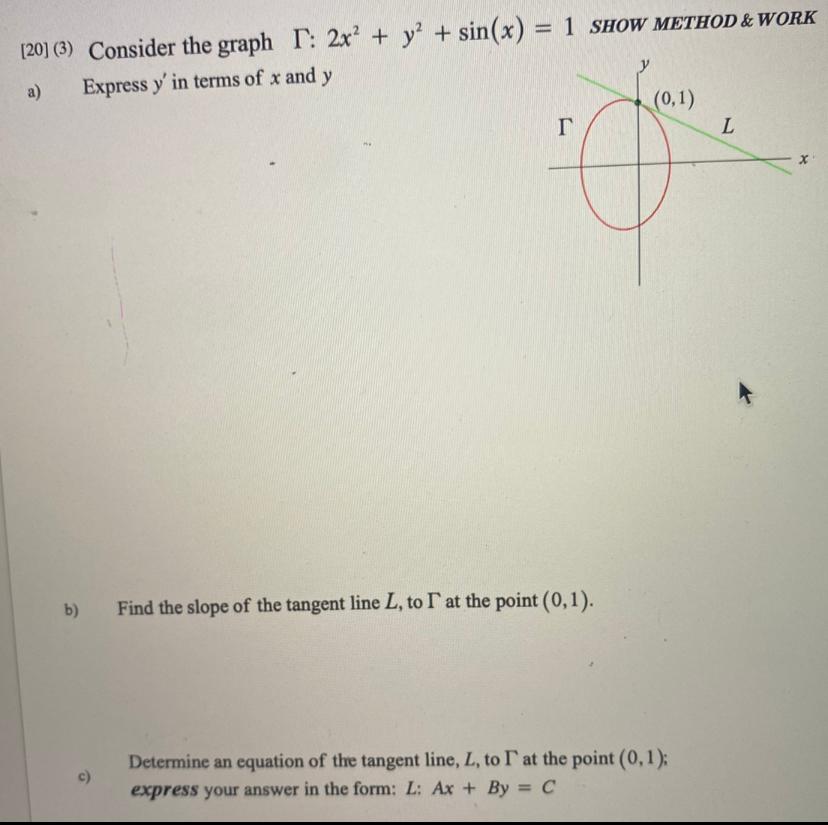 [20] (3) Consider the graph $\Gamma$: $2x^2 + y^2 + \sin(x) = 1$ SHOW METHOD & WORK

a) Express $y'$ in terms of $x$ and $y$

$y$

$(0,1)$

$\Gamma$

$L$

$x$

b) Find the slope of the tangent line $L$, to $\Gamma$ at the point $(0,1)$.

c) Determine an equation of the tangent line, $L$, to $\Gamma$ at the point $(0,1)$; express your answer in the form: $L$: $Ax + By = C$